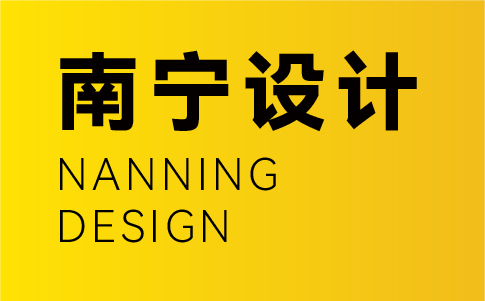 南宁设计

NANNING
DESIGN